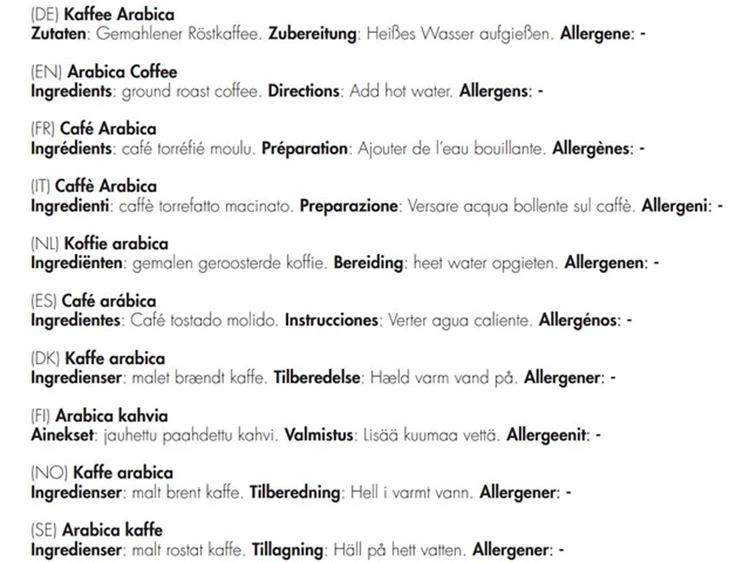 (DE) Kaffee Arabica
Zutaten: Gemahlener Röstkaffee. Zubereitung: Heißes Wasser aufgießen. Allergene: -

(EN) Arabica Coffee
Ingredients: ground roast coffee. Directions: Add hot water. Allergens: -

(FR) Café Arabica
Ingrédients: café torréfié moulu. Préparation: Ajouter de l'eau bouillante. Allergènes: -

(IT) Caffè Arabica
Ingredienti: caffè torrefatto macinato. Preparazione: Versare acqua bollente sul caffè. Allergeni: -

(NL) Koffie arabica
Ingrediënten: gemalen geroosterde koffie. Bereiding: heet water opgieten. Allergenen: -

(ES) Café arábica
Ingredientes: Café tostado molido. Instrucciones: Verter agua caliente. Allergénos: -

(DK) Kaffe arabica
Ingredienser: malet brændt kaffe. Tilberedelse: Hæld varm vand på. Allergener: -

(FI) Arabica kahvia
Ainekset: jauhettu paahdettu kahvi. Valmistus: Lisää kuumaa vettä. Allergeenit: -

(NO) Kaffe arabica
Ingredienser: malt brent kaffe. Tilberedning: Hell i varmt vann. Allergener: -

(SE) Arabica kaffe
Ingredienser: malt rostat kaffe. Tillagning: Häll på hett vatten. Allergener: -